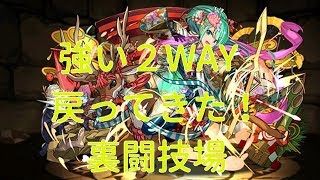 強い２WAY
戻ってきた！
裏闘技場